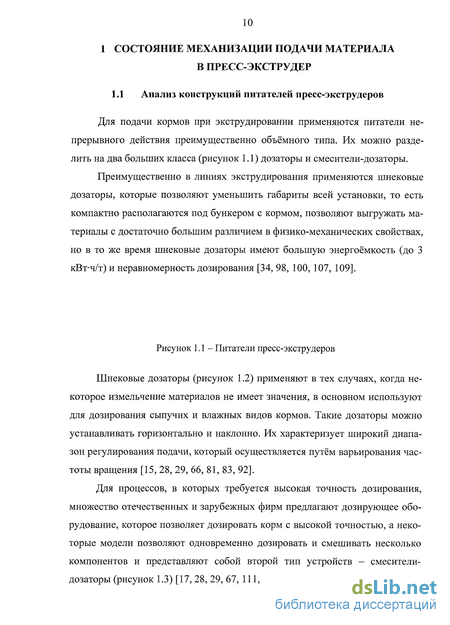 10

1 СОСТОЯНИЕ МЕХАНИЗАЦИИ ПОДАЧИ МАТЕРИАЛА В ПРЕСС-ЭКСТРУДЕР

1.1 Анализ конструкций питателей пресс-экструдеров

Для подачи кормов при экструдировании применяются питатели непрерывного действия преимущественно объёмного типа. Их можно разделить на два больших класса (рисунок 1.1) дозаторы и смесители-дозаторы.

Преимущественно в линиях экструдирования применяются шнековые дозаторы, которые позволяют уменьшить габариты всей установки, то есть компактно располагаются под бункером с кормом, позволяют выгружать материалы с достаточно большим различием в физико-механических свойствах, но в то же время шнековые дозаторы имеют большую энергоёмкость (до 3 кВт·ч/т) и неравномерность дозирования [34, 98, 100, 107, 109].

Рисунок 1.1 – Питатели пресс-экструдеров

Шнековые дозаторы (рисунок 1.2) применяют в тех случаях, когда некоторое измельчение материалов не имеет значения, в основном используют для дозирования сыпучих и влажных видов кормов. Такие дозаторы можно устанавливать горизонтально и наклонно. Их характеризует широкий диапазон регулирования подачи, который осуществляется путём варьирования частоты вращения [15, 28, 29, 66, 81, 83, 92].

Для процессов, в которых требуется высокая точность дозирования, множество отечественных и зарубежных фирм предлагают дозирующее оборудование, которое позволяет дозировать корм с высокой точностью, а некоторые модели позволяют одновременно дозировать и смешивать несколько компонентов и представляют собой второй тип устройств – смесители-дозаторы (рисунок 1.3) [17, 28, 29, 67, 111,

dsLib.net
библиотека диссертаций